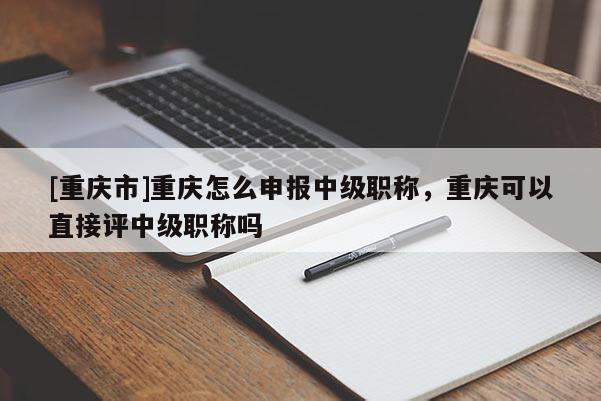 [重庆市]重庆怎么申报中级职称，重庆可以直接评中级职称吗